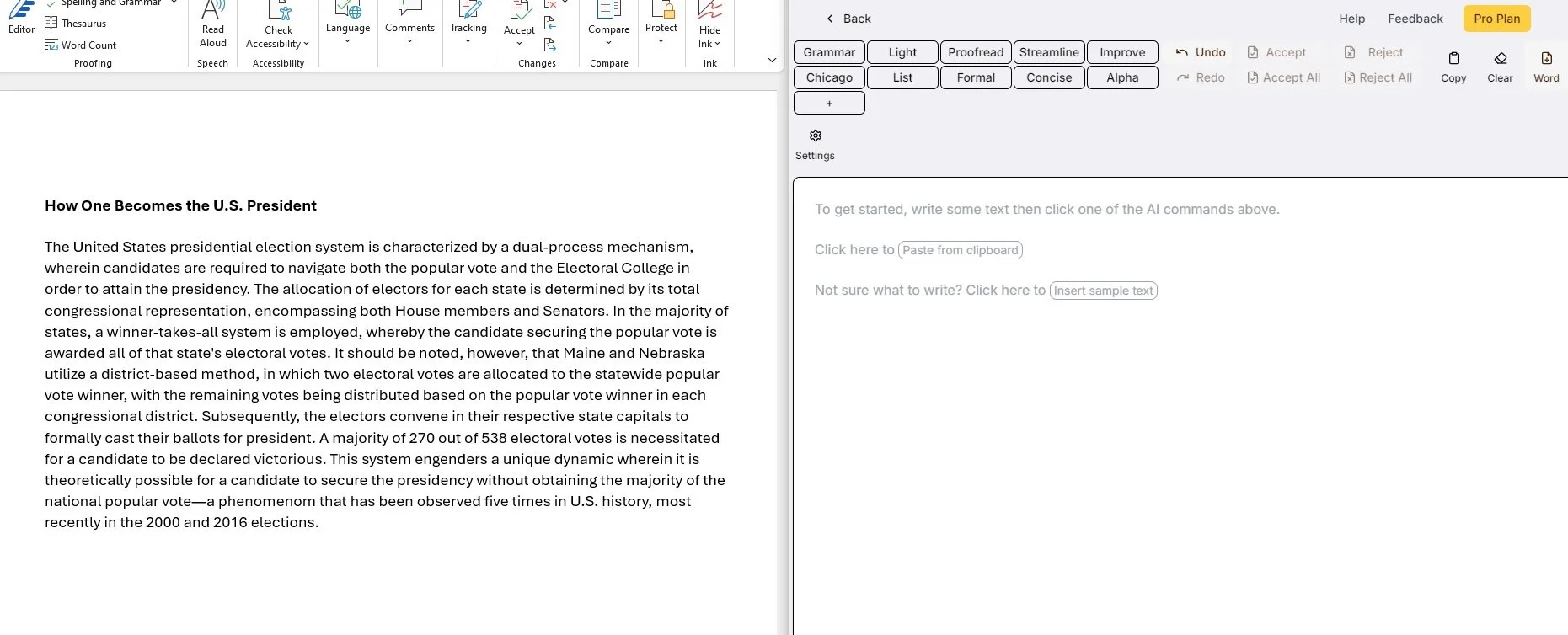 Editor
Spelling and Grammar
Thesaurus
Word Count
Proofing
Read Aloud
Speech
Check Accessibility
Accessibility
Language
Comments
Tracking
Accept
Changes
Compare
Compare
Protect
Hide Ink
Ink

How One Becomes the U.S. President

The United States presidential election system is characterized by a dual-process mechanism, wherein candidates are required to navigate both the popular vote and the Electoral College in order to attain the presidency. The allocation of electors for each state is determined by its total congressional representation, encompassing both House members and Senators. In the majority of states, a winner-takes-all system is employed, whereby the candidate securing the popular vote is awarded all of that state's electoral votes. It should be noted, however, that Maine and Nebraska utilize a district-based method, in which two electoral votes are allocated to the statewide popular vote winner, with the remaining votes being distributed based on the popular vote winner in each congressional district. Subsequently, the electors convene in their respective state capitals to formally cast their ballots for president. A majority of 270 out of 538 electoral votes is necessitated for a candidate to be declared victorious. This system engenders a unique dynamic wherein it is theoretically possible for a candidate to secure the presidency without obtaining the majority of the national popular vote—a phenomenom that has been observed five times in U.S. history, most recently in the 2000 and 2016 elections.

Back
Help
Feedback
Pro Plan
Grammar
Light
Proofread
Streamline
Improve
Chicago
List
Formal
Concise
Alpha
+
Undo
Redo
Accept
Accept All
Reject
Reject All
Copy
Clear
Word
Settings

To get started, write some text then click one of the AI commands above.

Click here to Paste from clipboard

Not sure what to write? Click here to Insert sample text